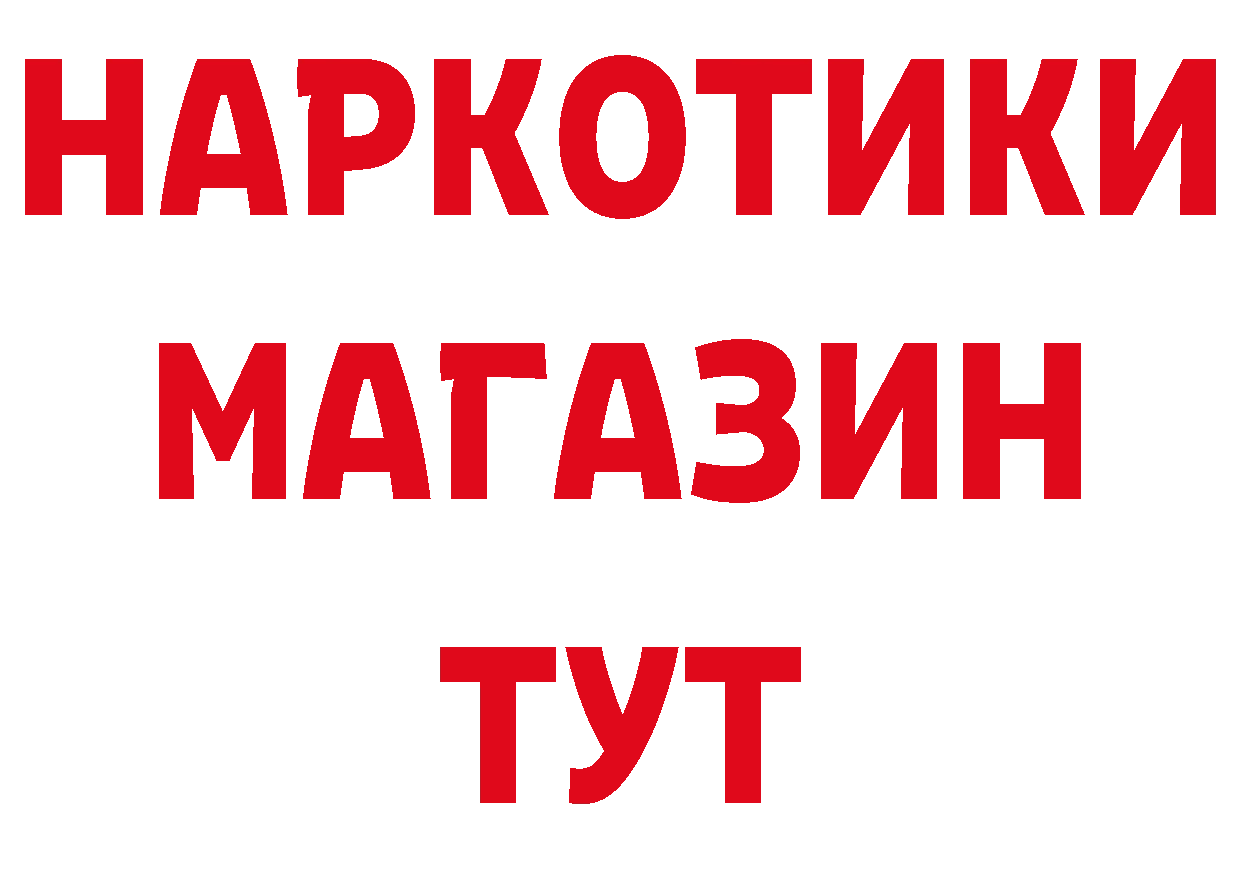 НАРКОТИКИ
МАГАЗИН
ТУТ